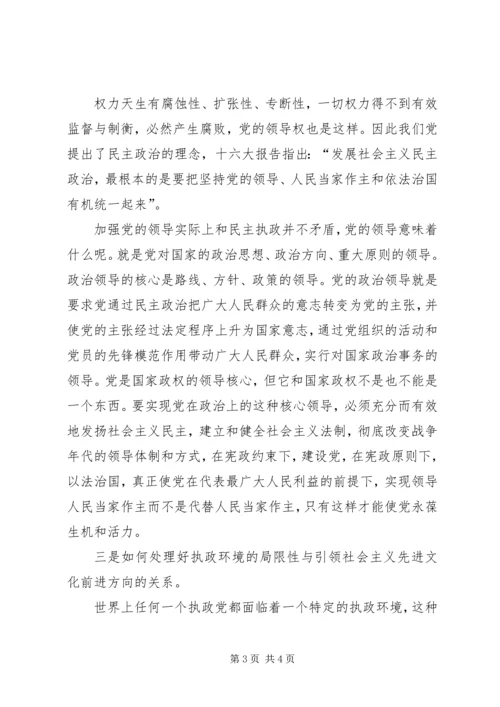 权力天生有腐蚀性、扩张性、专断性，一切权力得不到有效监督与制衡，必然产生腐败，党的领导权也是这样。因此我们党提出了民主政治的理念，十六大报告指出：“发展社会主义民主政治，最根本的是要把坚持党的领导、人民当家作主和依法治国有机统一起来”。

加强党的领导实际上和民主执政并不矛盾，党的领导意味着什么呢。就是党对国家的政治思想、政治方向、重大原则的领导。政治领导的核心是路线、方针、政策的领导。党的政治领导就是要求党通过民主政治把广大人民群众的意志转变为党的主张，并使党的主张经过法定程序上升为国家意志，通过党组织的活动和党员的先锋模范作用带动广大人民群众，实行对国家政治事务的领导。党是国家政权的领导核心，但它和国家政权不是也不能是一个东西。要实现党在政治上的这种核心领导，必须充分而有效地发扬社会主义民主，建立和健全社会主义法制，彻底改变战争年代的领导体制和方式，在宪政约束下，建设党，在宪政原则下，以法治国，真正使党在代表最广大人民利益的前提下，实现领导人民当家作主而不是代替人民当家作主，只有这样才能使党永葆生机和活力。

三是如何处理好执政环境的局限性与引领社会主义先进文化前进方向的关系。

世界上任何一个执政党都面临着一个特定的执政环境，这种

第 3 页 共 4 页